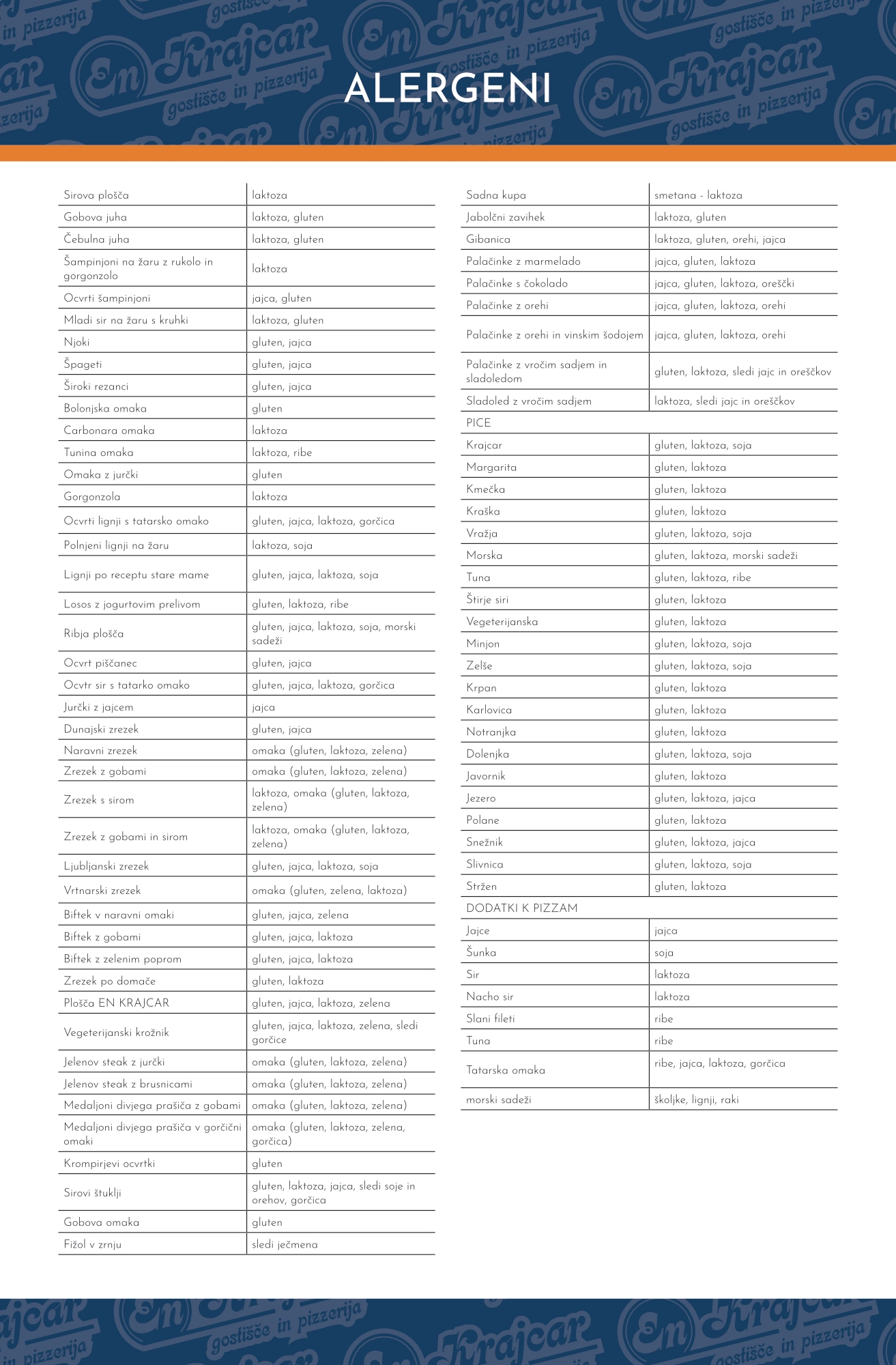 ALERGENI

| | |
|---|---|
| Sirova plošča | laktoza |
| Gobova juha | laktoza, gluten |
| Čebulna juha | laktoza, gluten |
| Šampinjoni na žaru z rukolo in gorgonzolo | laktoza |
| Ocvrti šampinjoni | jajca, gluten |
| Mladi sir na žaru s kruhki | laktoza, gluten |
| Njoki | gluten, jajca |
| Špageti | gluten, jajca |
| Široki rezanci | gluten, jajca |
| Bolonjska omaka | gluten |
| Carbonara omaka | laktoza |
| Tunina omaka | laktoza, ribe |
| Omaka z jurčki | gluten |
| Gorgonzola | laktoza |
| Ocvrti lignji s tatarsko omako | gluten, jajca, laktoza, gorčica |
| Polnjeni lignji na žaru | laktoza, soja |
| Lignji po receptu stare mame | gluten, jajca, laktoza, soja |
| Losos z jogurtovim prelivom | gluten, laktoza, ribe |
| Ribja plošča | gluten, jajca, laktoza, soja, morski sadeži |
| Ocvrt piščanec | gluten, jajca |
| Ocvtr sir s tatarko omako | gluten, jajca, laktoza, gorčica |
| Jurčki z jajcem | jajca |
| Dunajski zrezek | gluten, jajca |
| Naravni zrezek | omaka (gluten, laktoza, zelena) |
| Zrezek z gobami | omaka (gluten, laktoza, zelena) |
| Zrezek s sirom | laktoza, omaka (gluten, laktoza, zelena) |
| Zrezek z gobami in sirom | laktoza, omaka (gluten, laktoza, zelena) |
| Ljubljanski zrezek | gluten, jajca, laktoza, soja |
| Vrtnarski zrezek | omaka (gluten, zelena, laktoza) |
| Biftek v naravni omaki | gluten, jajca, zelena |
| Biftek z gobami | gluten, jajca, laktoza |
| Biftek z zelenim poprom | gluten, jajca, laktoza |
| Zrezek po domače | gluten, laktoza |
| Plošča EN KRAJCAR | gluten, jajca, laktoza, zelena |
| Vegeterijanski krožnik | gluten, jajca, laktoza, zelena, sledi gorčice |
| Jelenov steak z jurčki | omaka (gluten, laktoza, zelena) |
| Jelenov steak z brusnicami | omaka (gluten, laktoza, zelena) |
| Medaljoni divjega prašiča z gobami | omaka (gluten, laktoza, zelena) |
| Medaljoni divjega prašiča v gorčični omaki | omaka (gluten, laktoza, zelena, gorčica) |
| Krompirjevi ocvrtki | gluten |
| Sirovi štuklji | gluten, laktoza, jajca, sledi soje in orehov, gorčica |
| Gobova omaka | gluten |
| Fižol v zrnju | sledi ječmena |

| | |
|---|---|
| Sadna kupa | smetana - laktoza |
| Jabolčni zavihek | laktoza, gluten |
| Gibanica | laktoza, gluten, orehi, jajca |
| Palačinke z marmelado | jajca, gluten, laktoza |
| Palačinke s čokolado | jajca, gluten, laktoza, oreščki |
| Palačinke z orehi | jajca, gluten, laktoza, orehi |
| Palačinke z orehi in vinskim šodojem | jajca, gluten, laktoza, orehi |
| Palačinke z vročim sadjem in sladoledom | gluten, laktoza, sledi jajc in oreščkov |
| Sladoled z vročim sadjem | laktoza, sledi jajc in oreščkov |
| PICE | |
| Krajcar | gluten, laktoza, soja |
| Margarita | gluten, laktoza |
| Kmečka | gluten, laktoza |
| Kraška | gluten, laktoza |
| Vražja | gluten, laktoza, soja |
| Morska | gluten, laktoza, morski sadeži |
| Tuna | gluten, laktoza, ribe |
| Štirje siri | gluten, laktoza |
| Vegeterijanska | gluten, laktoza |
| Minjon | gluten, laktoza, soja |
| Zelše | gluten, laktoza, soja |
| Krpan | gluten, laktoza |
| Karlovica | gluten, laktoza |
| Notranjka | gluten, laktoza |
| Dolenjka | gluten, laktoza, soja |
| Javornik | gluten, laktoza |
| Jezero | gluten, laktoza, jajca |
| Polane | gluten, laktoza |
| Snežnik | gluten, laktoza, jajca |
| Slivnica | gluten, laktoza, soja |
| Stržen | gluten, laktoza |
| DODATKI K PIZZAM | |
| Jajce | jajca |
| Šunka | soja |
| Sir | laktoza |
| Nacho sir | laktoza |
| Slani fileti | ribe |
| Tuna | ribe |
| Tatarska omaka | ribe, jajca, laktoza, gorčica |
| morski sadeži | školjke, lignji, raki |